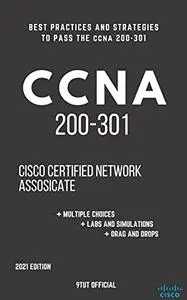 BEST PRACTICES AND STRATEGIES TO PASS THE CCNA 200-301

CCNA

200-301

CISCO CERTIFIED NETWORK ASSOSICATE

+ MULTIPLE CHOICES
+ LABS AND SIMULATIONS
+ DRAG AND DROPS

2021 EDITION

9TUT OFFICIAL

CISCO